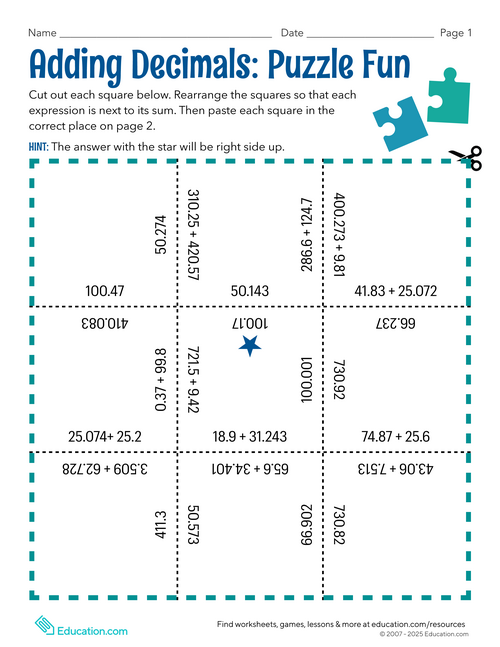 Name ____ Date ____ Page 1

Adding Decimals: Puzzle Fun

Cut out each square below. Rearrange the squares so that each expression is next to its sum. Then paste each square in the correct place on page 2.

HINT: The answer with the star will be right side up.

50.274

100.47

310.25 + 420.57

286.6 + 124.7

50.143

400.273 + 9.81

41.83 + 25.072

410.083

0.37 + 99.8

25.074+ 25.2

100.17

721.5 + 9.42

100.001

18.9 + 31.243

66.237

730.92

74.87 + 25.6

3.509 + 62.728

411.3

65.6 + 34.401

50.573

66.902

43.06 + 7.513

730.82

Education.com

Find worksheets, games, lessons & more at education.com/resources
© 2007 - 2025 Education.com